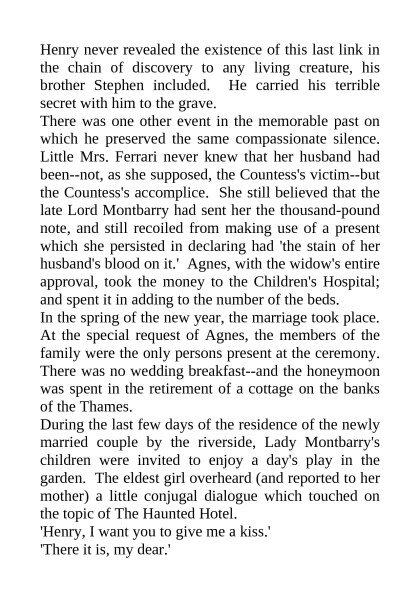 Henry never revealed the existence of this last link in the chain of discovery to any living creature, his brother Stephen included. He carried his terrible secret with him to the grave.

There was one other event in the memorable past on which he preserved the same compassionate silence. Little Mrs. Ferrari never knew that her husband had been--not, as she supposed, the Countess's victim--but the Countess's accomplice. She still believed that the late Lord Montbarry had sent her the thousand-pound note, and still recoiled from making use of a present which she persisted in declaring had 'the stain of her husband's blood on it.' Agnes, with the widow's entire approval, took the money to the Children's Hospital; and spent it in adding to the number of the beds.

In the spring of the new year, the marriage took place. At the special request of Agnes, the members of the family were the only persons present at the ceremony. There was no wedding breakfast--and the honeymoon was spent in the retirement of a cottage on the banks of the Thames.

During the last few days of the residence of the newly married couple by the riverside, Lady Montbarry's children were invited to enjoy a day's play in the garden. The eldest girl overheard (and reported to her mother) a little conjugal dialogue which touched on the topic of The Haunted Hotel.

'Henry, I want you to give me a kiss.'

'There it is, my dear.'